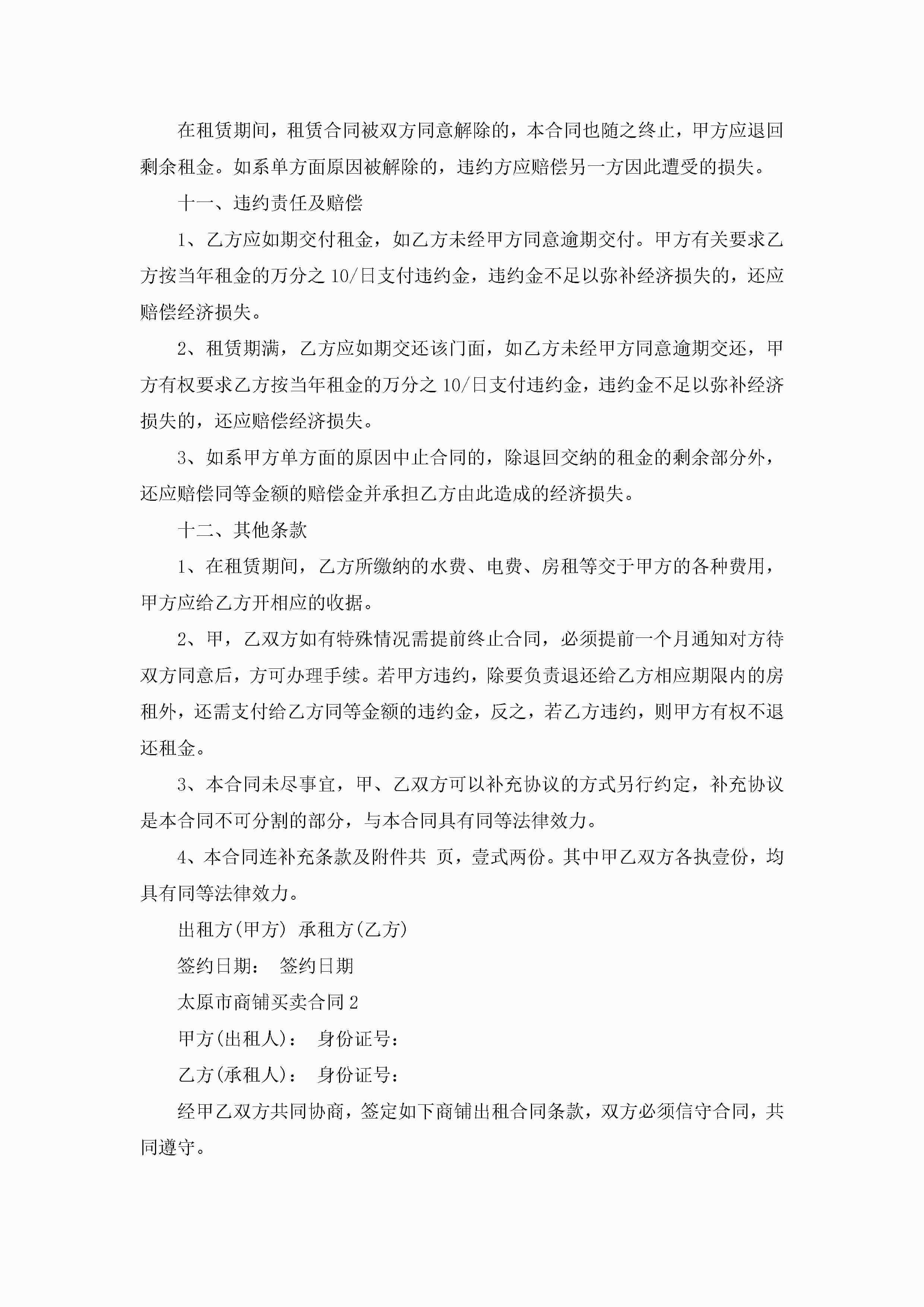 在租赁期间，租赁合同被双方同意解除的，本合同也随之终止，甲方应退回剩余租金。如系单方面原因被解除的，违约方应赔偿另一方因此遭受的损失。

十一、违约责任及赔偿

1、乙方应如期交付租金，如乙方未经甲方同意逾期交付。甲方有关要求乙方按当年租金的万分之10/日支付违约金，违约金不足以弥补经济损失的，还应赔偿经济损失。

2、租赁期满，乙方应如期交还该门面，如乙方未经甲方同意逾期交还，甲方有权要求乙方按当年租金的万分之10/日支付违约金，违约金不足以弥补经济损失的，还应赔偿经济损失。

3、如系甲方单方面的原因中止合同的，除退回交纳的租金的剩余部分外，还应赔偿同等金额的赔偿金并承担乙方由此造成的经济损失。

十二、其他条款

1、在租赁期间，乙方所缴纳的水费、电费、房租等交于甲方的各种费用，甲方应给乙方开相应的收据。

2、甲，乙双方如有特殊情况需提前终止合同，必须提前一个月通知对方待双方同意后，方可办理手续。若甲方违约，除要负责退还给乙方相应期限内的房租外，还需支付给乙方同等金额的违约金，反之，若乙方违约，则甲方有权不退还租金。

3、本合同未尽事宜，甲、乙双方可以补充协议的方式另行约定，补充协议是本合同不可分割的部分，与本合同具有同等法律效力。

4、本合同连补充条款及附件共 页，壹式两份。其中甲乙双方各执壹份，均具有同等法律效力。

出租方(甲方) 承租方(乙方)

签约日期： 签约日期

太原市商铺买卖合同2

甲方(出租人)： 身份证号：

乙方(承租人)： 身份证号：

经甲乙双方共同协商，签定如下商铺出租合同条款，双方必须信守合同，共同遵守。